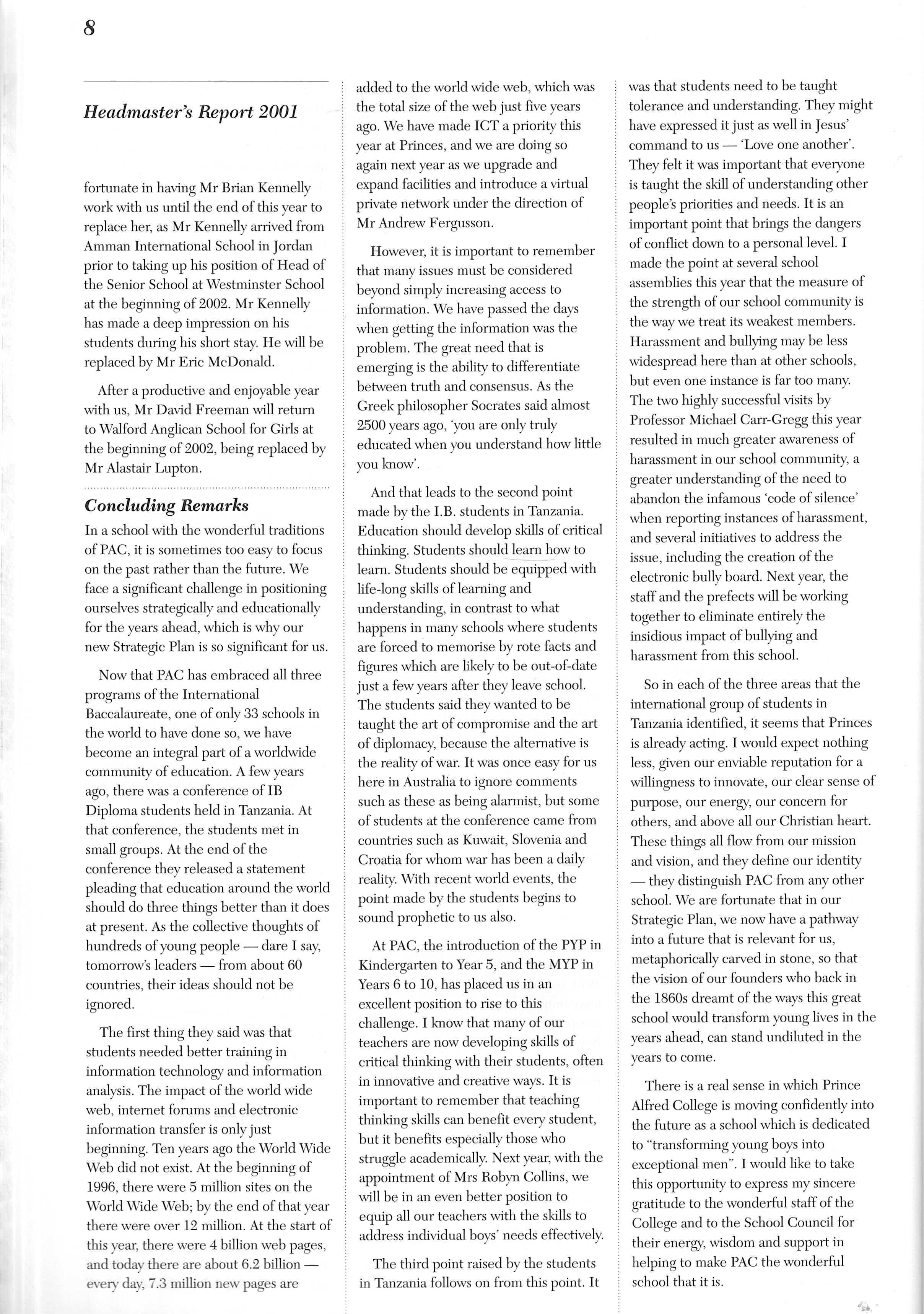 8

Headmaster's Report 2001

fortunate in having Mr Brian Kennelly work with us until the end of this year to replace her, as Mr Kennelly arrived from Amman International School in Jordan prior to taking up his position of Head of the Senior School at Westminster School at the beginning of 2002. Mr Kennelly has made a deep impression on his students during his short stay. He will be replaced by Mr Eric McDonald.

After a productive and enjoyable year with us, Mr David Freeman will return to Walford Anglican School for Girls at the beginning of 2002, being replaced by Mr Alastair Lupton.

Concluding Remarks

In a school with the wonderful traditions of PAC, it is sometimes too easy to focus on the past rather than the future. We face a significant challenge in positioning ourselves strategically and educationally for the years ahead, which is why our new Strategic Plan is so significant for us.

Now that PAC has embraced all three programs of the International Baccalaureate, one of only 33 schools in the world to have done so, we have become an integral part of a worldwide community of education. A few years ago, there was a conference of IB Diploma students held in Tanzania. At that conference, the students met in small groups. At the end of the conference they released a statement pleading that education around the world should do three things better than it does at present. As the collective thoughts of hundreds of young people — dare I say, tomorrow's leaders — from about 60 countries, their ideas should not be ignored.

The first thing they said was that students needed better training in information technology and information analysis. The impact of the world wide web, internet forums and electronic information transfer is only just beginning. Ten years ago the World Wide Web did not exist. At the beginning of 1996, there were 5 million sites on the World Wide Web; by the end of that year there were over 12 million. At the start of this year, there were 4 billion web pages, and today there are about 6.2 billion — every day, 7.3 million new pages are added to the world wide web, which was the total size of the web just five years ago. We have made ICT a priority this year at Princes, and we are doing so again next year as we upgrade and expand facilities and introduce a virtual private network under the direction of Mr Andrew Fergusson.

However, it is important to remember that many issues must be considered beyond simply increasing access to information. We have passed the days when getting the information was the problem. The great need that is emerging is the ability to differentiate between truth and consensus. As the Greek philosopher Socrates said almost 2500 years ago, 'you are only truly educated when you understand how little you know'.

And that leads to the second point made by the I.B. students in Tanzania. Education should develop skills of critical thinking. Students should learn how to learn. Students should be equipped with life-long skills of learning and understanding, in contrast to what happens in many schools where students are forced to memorise by rote facts and figures which are likely to be out-of-date just a few years after they leave school. The students said they wanted to be taught the art of compromise and the art of diplomacy, because the alternative is the reality of war. It was once easy for us here in Australia to ignore comments such as these as being alarmist, but some of students at the conference came from countries such as Kuwait, Slovenia and Croatia for whom war has been a daily reality. With recent world events, the point made by the students begins to sound prophetic to us also.

At PAC, the introduction of the PYP in Kindergarten to Year 5, and the MYP in Years 6 to 10, has placed us in an excellent position to rise to this challenge. I know that many of our teachers are now developing skills of critical thinking with their students, often in innovative and creative ways. It is important to remember that teaching thinking skills can benefit every student, but it benefits especially those who struggle academically. Next year, with the appointment of Mrs Robyn Collins, we will be in an even better position to equip all our teachers with the skills to address individual boys' needs effectively.

The third point raised by the students in Tanzania follows on from this point. It was that students need to be taught tolerance and understanding. They might have expressed it just as well in Jesus' command to us — 'Love one another'. They felt it was important that everyone is taught the skill of understanding other people's priorities and needs. It is an important point that brings the dangers of conflict down to a personal level. I made the point at several school assemblies this year that the measure of the strength of our school community is the way we treat its weakest members. Harassment and bullying may be less widespread here than at other schools, but even one instance is far too many. The two highly successful visits by Professor Michael Carr-Gregg this year resulted in much greater awareness of harassment in our school community, a greater understanding of the need to abandon the infamous 'code of silence' when reporting instances of harassment, and several initiatives to address the issue, including the creation of the electronic bully board. Next year, the staff and the prefects will be working together to eliminate entirely the insidious impact of bullying and harassment from this school.

So in each of the three areas that the international group of students in Tanzania identified, it seems that Princes is already acting. I would expect nothing less, given our enviable reputation for a willingness to innovate, our clear sense of purpose, our energy, our concern for others, and above all our Christian heart. These things all flow from our mission and vision, and they define our identity — they distinguish PAC from any other school. We are fortunate that in our Strategic Plan, we now have a pathway into a future that is relevant for us, metaphorically carved in stone, so that the vision of our founders who back in the 1860s dreamt of the ways this great school would transform young lives in the years ahead, can stand undiluted in the years to come.

There is a real sense in which Prince Alfred College is moving confidently into the future as a school which is dedicated to "transforming young boys into exceptional men". I would like to take this opportunity to express my sincere gratitude to the wonderful staff of the College and to the School Council for their energy, wisdom and support in helping to make PAC the wonderful school that it is.